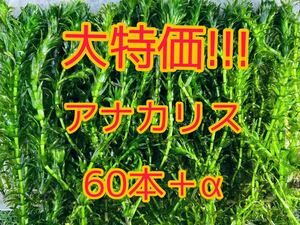 大特価!!!

アナカリス

60本＋α